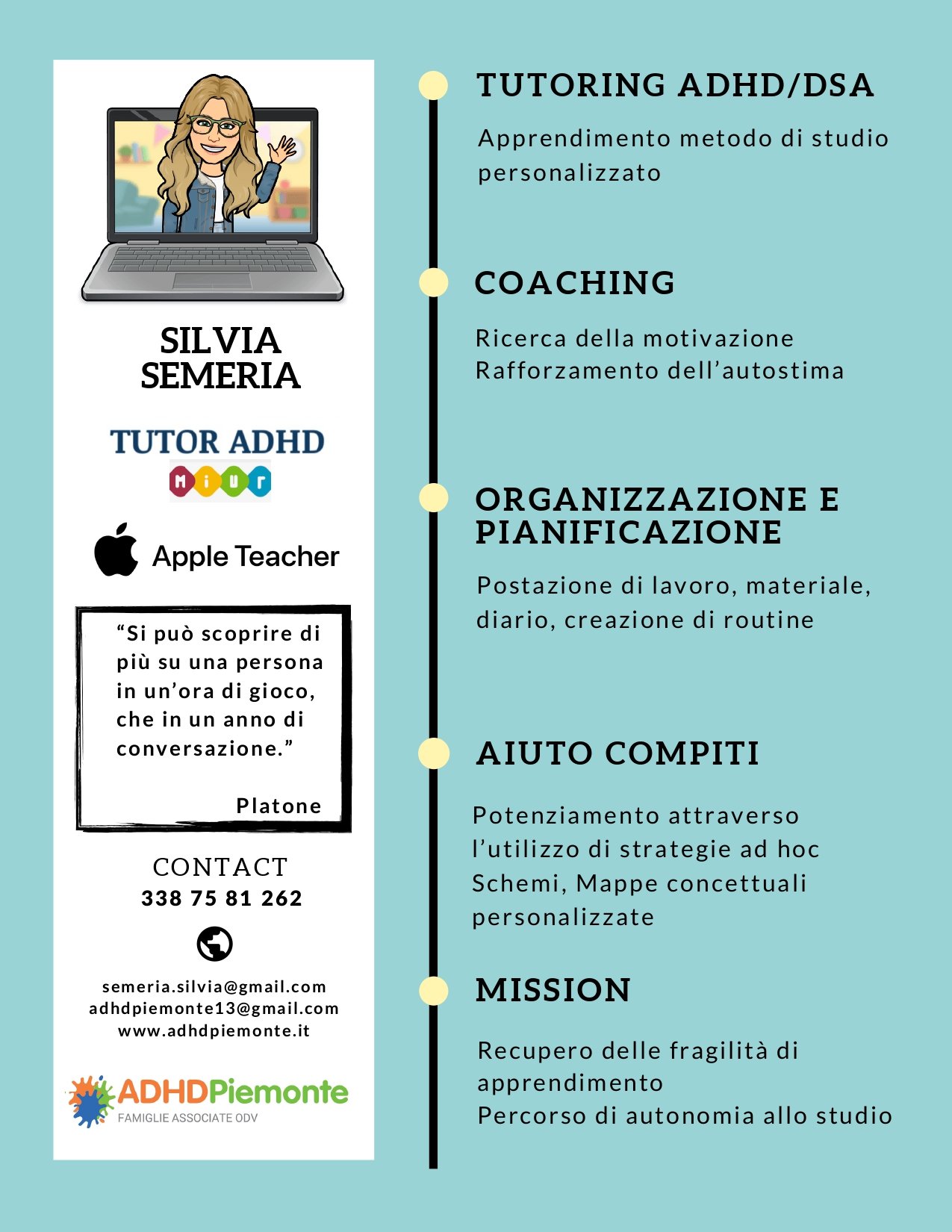 SILVIA SEMERIA

TUTOR ADHD

MIUR

Apple Teacher

“Si può scoprire di più su una persona in un’ora di gioco, che in un anno di conversazione.”

Platone

CONTACT
338 75 81 262

semeria.silvia@gmail.com
adhdpiemonte13@gmail.com
www.adhdpiemonte.it

ADHDPiemonte
FAMIGLIE ASSOCIATE ODV

TUTORING ADHD/DSA

Apprendimento metodo di studio personalizzato

COACHING

Ricerca della motivazione
Rafforzamento dell’autostima

ORGANIZZAZIONE E PIANIFICAZIONE

Postazione di lavoro, materiale, diario, creazione di routine

AIUTO COMPITI

Potenziamento attraverso l’utilizzo di strategie ad hoc
Schemi, Mappe concettuali personalizzate

MISSION

Recupero delle fragilità di apprendimento
Percorso di autonomia allo studio